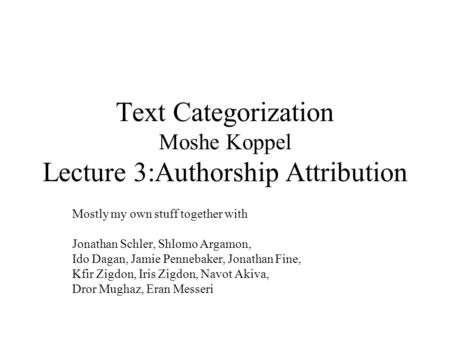 Text Categorization
Moshe Koppel
Lecture 3:Authorship Attribution

Mostly my own stuff together with

Jonathan Schler, Shlomo Argamon, Ido Dagan, Jamie Pennebaker, Jonathan Fine, Kfir Zigdon, Iris Zigdon, Navot Akiva, Dror Mughaz, Eran Messeri